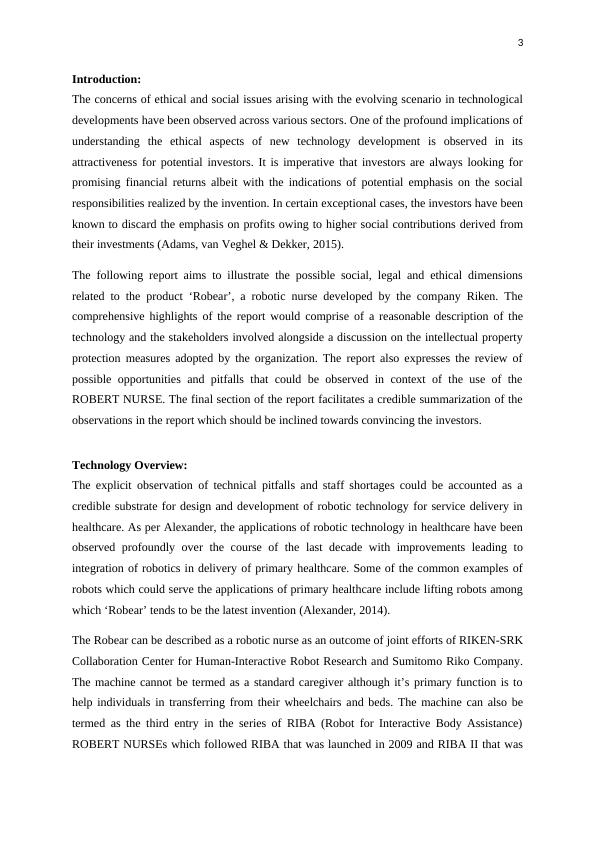 3

**Introduction:**

The concerns of ethical and social issues arising with the evolving scenario in technological developments have been observed across various sectors. One of the profound implications of understanding the ethical aspects of new technology development is observed in its attractiveness for potential investors. It is imperative that investors are always looking for promising financial returns albeit with the indications of potential emphasis on the social responsibilities realized by the invention. In certain exceptional cases, the investors have been known to discard the emphasis on profits owing to higher social contributions derived from their investments (Adams, van Veghel & Dekker, 2015).

The following report aims to illustrate the possible social, legal and ethical dimensions related to the product 'Robear', a robotic nurse developed by the company Riken. The comprehensive highlights of the report would comprise of a reasonable description of the technology and the stakeholders involved alongside a discussion on the intellectual property protection measures adopted by the organization. The report also expresses the review of possible opportunities and pitfalls that could be observed in context of the use of the ROBERT NURSE. The final section of the report facilitates a credible summarization of the observations in the report which should be inclined towards convincing the investors.

**Technology Overview:**

The explicit observation of technical pitfalls and staff shortages could be accounted as a credible substrate for design and development of robotic technology for service delivery in healthcare. As per Alexander, the applications of robotic technology in healthcare have been observed profoundly over the course of the last decade with improvements leading to integration of robotics in delivery of primary healthcare. Some of the common examples of robots which could serve the applications of primary healthcare include lifting robots among which 'Robear' tends to be the latest invention (Alexander, 2014).

The Robear can be described as a robotic nurse as an outcome of joint efforts of RIKEN-SRK Collaboration Center for Human-Interactive Robot Research and Sumitomo Riko Company. The machine cannot be termed as a standard caregiver although it's primary function is to help individuals in transferring from their wheelchairs and beds. The machine can also be termed as the third entry in the series of RIBA (Robot for Interactive Body Assistance) ROBERT NURSEs which followed RIBA that was launched in 2009 and RIBA II that was